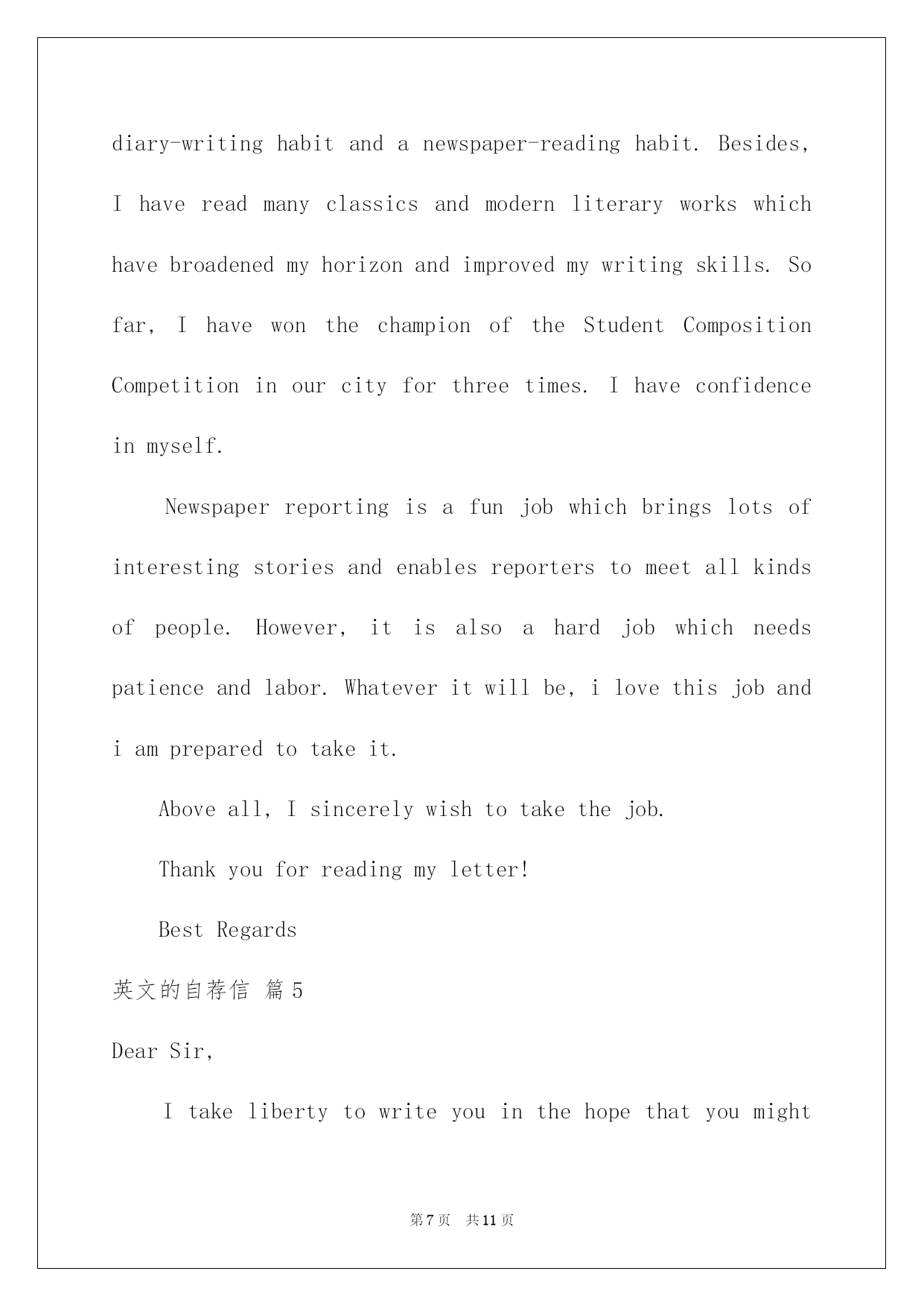 diary-writing habit and a newspaper-reading habit. Besides, I have read many classics and modern literary works which have broadened my horizon and improved my writing skills. So far, I have won the champion of the Student Composition Competition in our city for three times. I have confidence in myself.

Newspaper reporting is a fun job which brings lots of interesting stories and enables reporters to meet all kinds of people. However, it is also a hard job which needs patience and labor. Whatever it will be, i love this job and i am prepared to take it.

Above all, I sincerely wish to take the job.

Thank you for reading my letter!

Best Regards

英文的自荐信 篇5

Dear Sir,

I take liberty to write you in the hope that you might

第7页 共11页